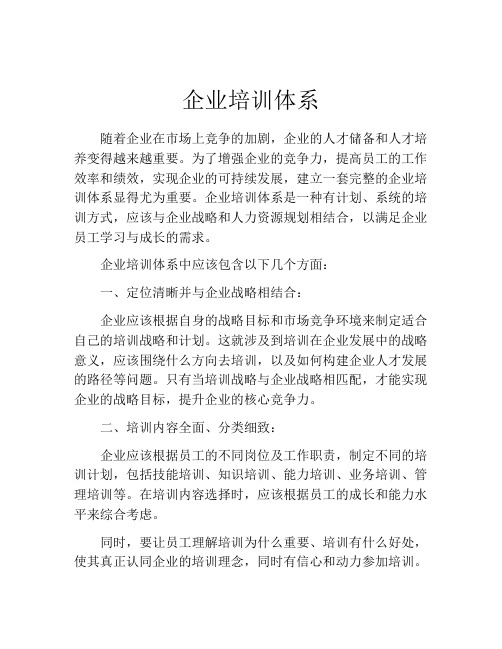 企业培训体系

随着企业在市场上竞争的加剧，企业的人才储备和人才培养变得越来越重要。为了增强企业的竞争力，提高员工的工作效率和绩效，实现企业的可持续发展，建立一套完整的企业培训体系显得尤为重要。企业培训体系是一种有计划、系统的培训方式，应该与企业战略和人力资源规划相结合，以满足企业员工学习与成长的需求。

企业培训体系中应该包含以下几个方面：

一、定位清晰并与企业战略相结合：

企业应该根据自身的战略目标和市场竞争环境来制定适合自己的培训战略和计划。这就涉及到培训在企业发展中的战略意义，应该围绕什么方向去培训，以及如何构建企业人才发展的路径等问题。只有当培训战略与企业战略相匹配，才能实现企业的战略目标，提升企业的核心竞争力。

二、培训内容全面、分类细致：

企业应该根据员工的不同岗位及工作职责，制定不同的培训计划，包括技能培训、知识培训、能力培训、业务培训、管理培训等。在培训内容选择时，应该根据员工的成长和能力水平来综合考虑。

同时，要让员工理解培训为什么重要、培训有什么好处，使其真正认同企业的培训理念，同时有信心和动力参加培训。